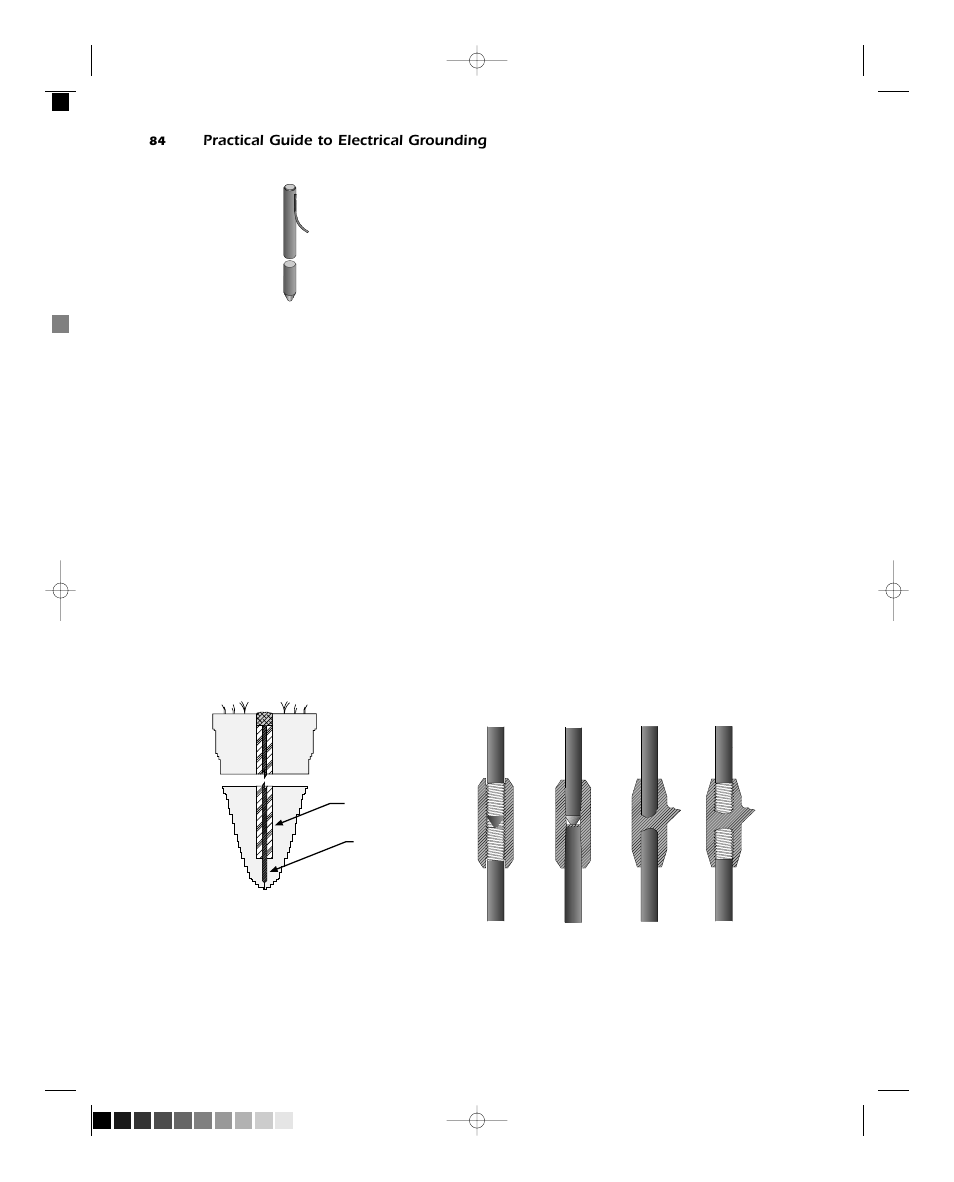 84 Practical Guide to Electrical Grounding